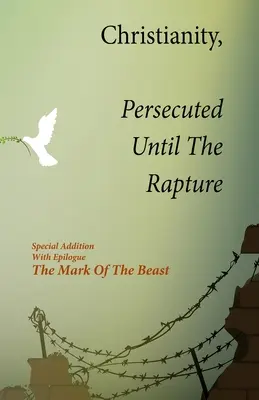 Christianity,

Persecuted Until The Rapture

Special Addition
With Epilogue
The Mark Of The Beast